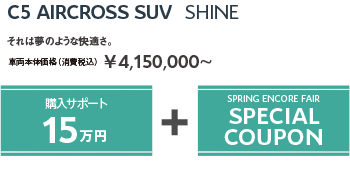 C5 AIRCROSS SUV SHINE

それは夢のような快適さ。

車両本体価格（消費税込） ￥4,150,000～

購入サポート

15万円

+

SPRING ENCORE FAIR

SPECIAL COUPON